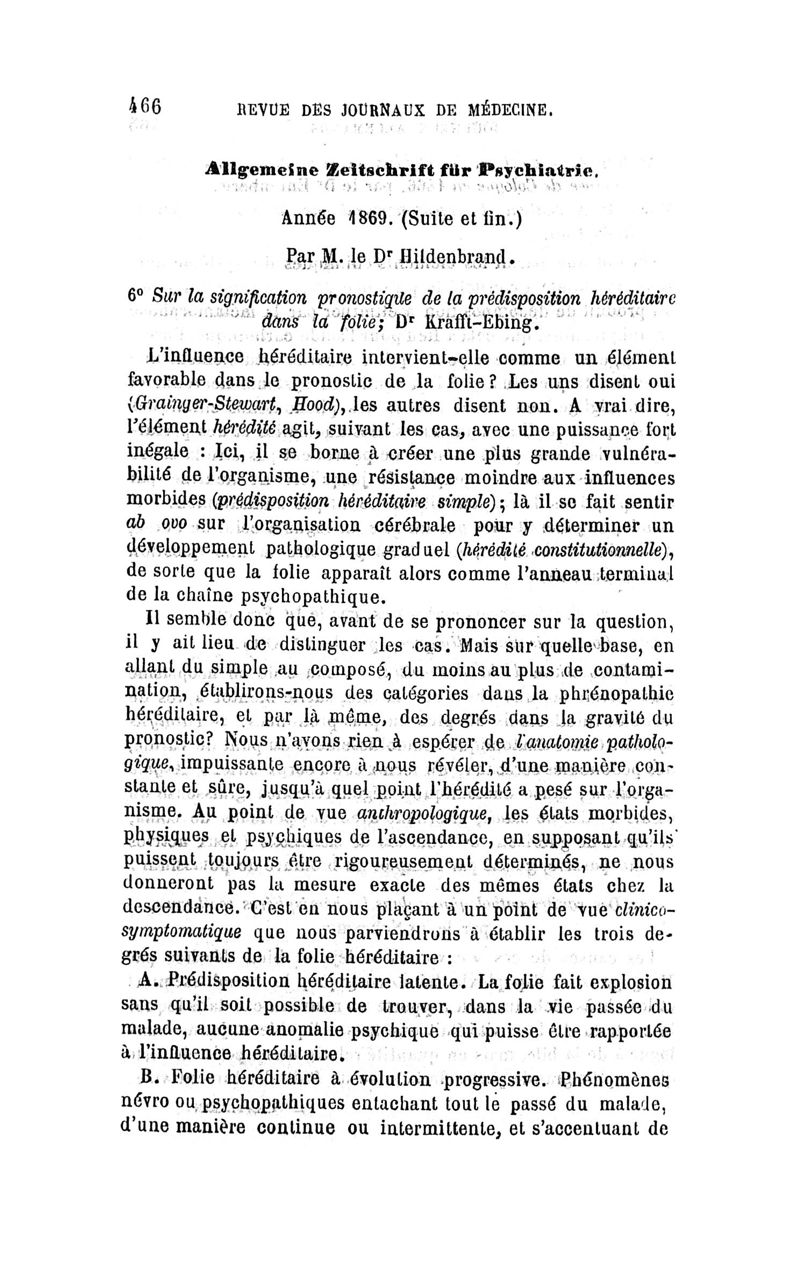 466 REVUE DES JOURNAUX DE MÉDECINE.

Allgemeine Zeitschrift für Psychiatrie.

Année 1869. (Suite et fin.)

Par M. le Dr Hildenbrand.

6° Sur la signification pronostique de la prédisposition héréditaire dans la folie; Dr Krafft-Ebing.

L'influence héréditaire intervient-elle comme un élément favorable dans le pronostic de la folie? Les uns disent oui (Grainger-Stewart, Hood), les autres disent non. A vrai dire, l'élément hérédité agit, suivant les cas, avec une puissance fort inégale : Ici, il se borne à créer une plus grande vulnérabilité de l'organisme, une résistance moindre aux influences morbides (prédisposition héréditaire simple); là il se fait sentir ab ovo sur l'organisation cérébrale pour y déterminer un développement pathologique graduel (hérédité constitutionnelle), de sorte que la folie apparaît alors comme l'anneau terminal de la chaîne psychopathique.

Il semble donc que, avant de se prononcer sur la question, il y ait lieu de distinguer les cas. Mais sur quelle base, en allant du simple au composé, du moins au plus de contamination, établirons-nous des catégories dans la phrénopathie héréditaire, et par là même, des degrés dans la gravité du pronostic? Nous n'avons rien à espérer de l'anatomie pathologique, impuissante encore à nous révéler, d'une manière constante et sûre, jusqu'à quel point l'hérédité a pesé sur l'organisme. Au point de vue anthropologique, les états morbides, physiques et psychiques de l'ascendance, en supposant qu'ils puissent toujours être rigoureusement déterminés, ne nous donneront pas la mesure exacte des mêmes états chez la descendance. C'est en nous plaçant à un point de vue clinico-symptomatique que nous parviendrons à établir les trois degrés suivants de la folie héréditaire :

A. Prédisposition héréditaire latente. La folie fait explosion sans qu'il soit possible de trouver, dans la vie passée du malade, aucune anomalie psychique qui puisse être rapportée à l'influence héréditaire.

B. Folie héréditaire à évolution progressive. Phénomènes névro ou psychopathiques entachant tout le passé du malade, d'une manière continue ou intermittente, et s'accentuant de